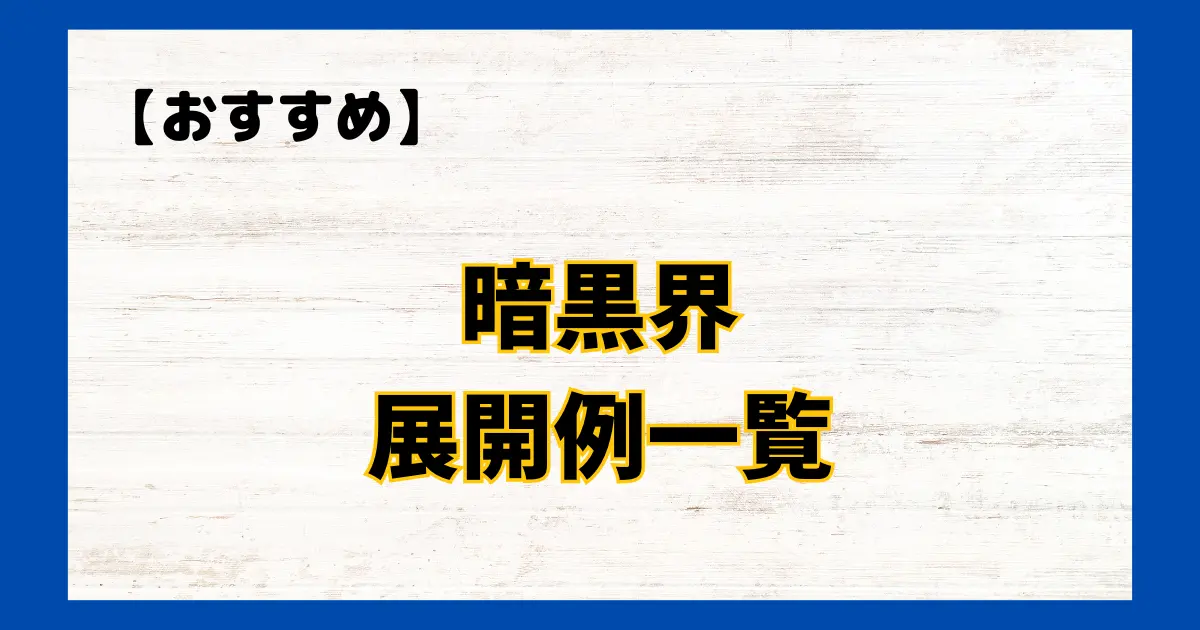 【おすすめ】

暗黒界
展開例一覧